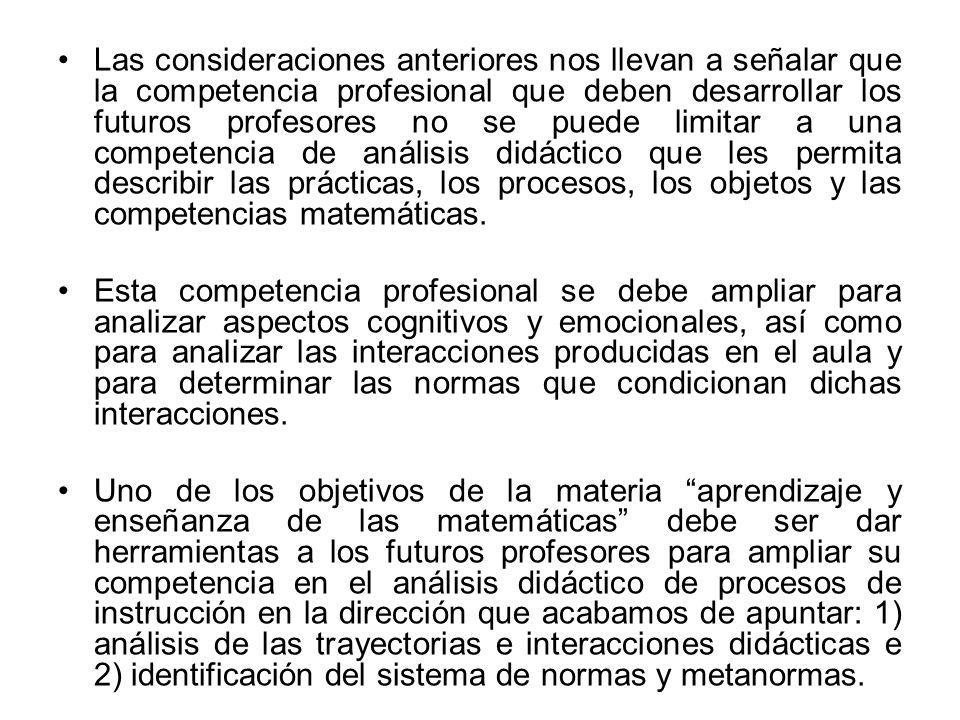 • Las consideraciones anteriores nos llevan a señalar que la competencia profesional que deben desarrollar los futuros profesores no se puede limitar a una competencia de análisis didáctico que les permita describir las prácticas, los procesos, los objetos y las competencias matemáticas.

• Esta competencia profesional se debe ampliar para analizar aspectos cognitivos y emocionales, así como para analizar las interacciones producidas en el aula y para determinar las normas que condicionan dichas interacciones.

• Uno de los objetivos de la materia “aprendizaje y enseñanza de las matemáticas” debe ser dar herramientas a los futuros profesores para ampliar su competencia en el análisis didáctico de procesos de instrucción en la dirección que acabamos de apuntar: 1) análisis de las trayectorias e interacciones didácticas e 2) identificación del sistema de normas y metanormas.